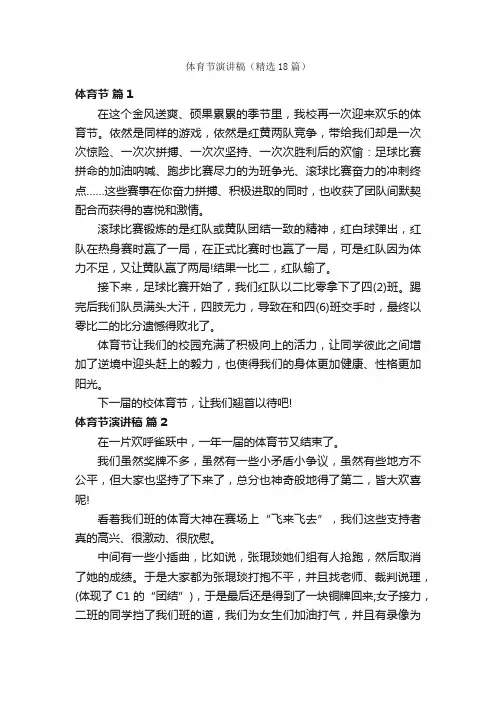 体育节演讲稿（精选18篇）

体育节 篇1

在这个金风送爽、硕果累累的季节里，我校再一次迎来欢乐的体育节。依然是同样的游戏，依然是红黄两队竞争，带给我们却是一次次惊险、一次次拼搏、一次次坚持、一次次胜利后的欢愉：足球比赛拼命的加油呐喊、跑步比赛尽力的为班争光、滚球比赛奋力的冲刺终点……这些赛事在你奋力拼搏、积极进取的同时，也收获了团队间默契配合而获得的喜悦和激情。

滚球比赛锻炼的是红队或黄队团结一致的精神，红白球弹出，红队在热身赛时赢了一局，在正式比赛时也赢了一局，可是红队因为体力不足，又让黄队赢了两局!结果一比二，红队输了。

接下来，足球比赛开始了，我们红队以二比零拿下了四(2)班。踢完后我们队员满头大汗，四肢无力，导致在和四(6)班交手时，最终以零比二的比分遗憾得败北了。

体育节让我们的校园充满了积极向上的活力，让同学彼此之间增加了逆境中迎头赶上的毅力，也使得我们的身体更加健康、性格更加阳光。

下一届的校体育节，让我们翘首以待吧!

体育节演讲稿 篇2

在一片欢呼雀跃中，一年一届的体育节又结束了。

我们虽然奖牌不多，虽然有一些小矛盾小争议，虽然有些地方不公平，但大家也坚持了下来了，总分也神奇般地得了第二，皆大欢喜呢!

看着我们班的体育大神在赛场上“飞来飞去”，我们这些支持者真的高兴、很激动、很欣慰。

中间有一些小插曲，比如说，张琨琰她们组有人抢跑，然后取消了她的成绩。于是大家都为张琨琰打抱不平，并且找老师、裁判说理，(体现了C1的“团结”)，于是最后还是得到了一块铜牌回来;女子接力，二班的同学挡了我们班的道，我们为女生们加油打气，并且有录像为